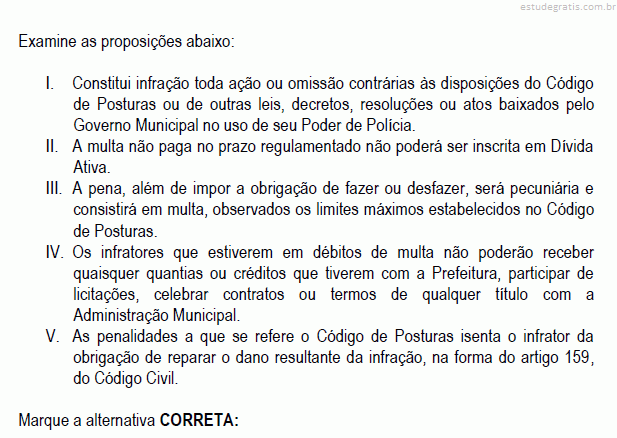 estudegratis.com.br

Examine as proposições abaixo:

I. Constitui infração toda ação ou omissão contrárias às disposições do Código de Posturas ou de outras leis, decretos, resoluções ou atos baixados pelo Governo Municipal no uso de seu Poder de Polícia.
II. A multa não paga no prazo regulamentado não poderá ser inscrita em Dívida Ativa.
III. A pena, além de impor a obrigação de fazer ou desfazer, será pecuniária e consistirá em multa, observados os limites máximos estabelecidos no Código de Posturas.
IV. Os infratores que estiverem em débitos de multa não poderão receber quaisquer quantias ou créditos que tiverem com a Prefeitura, participar de licitações, celebrar contratos ou termos de qualquer título com a Administração Municipal.
V. As penalidades a que se refere o Código de Posturas isenta o infrator da obrigação de reparar o dano resultante da infração, na forma do artigo 159, do Código Civil.

Marque a alternativa **CORRETA:**